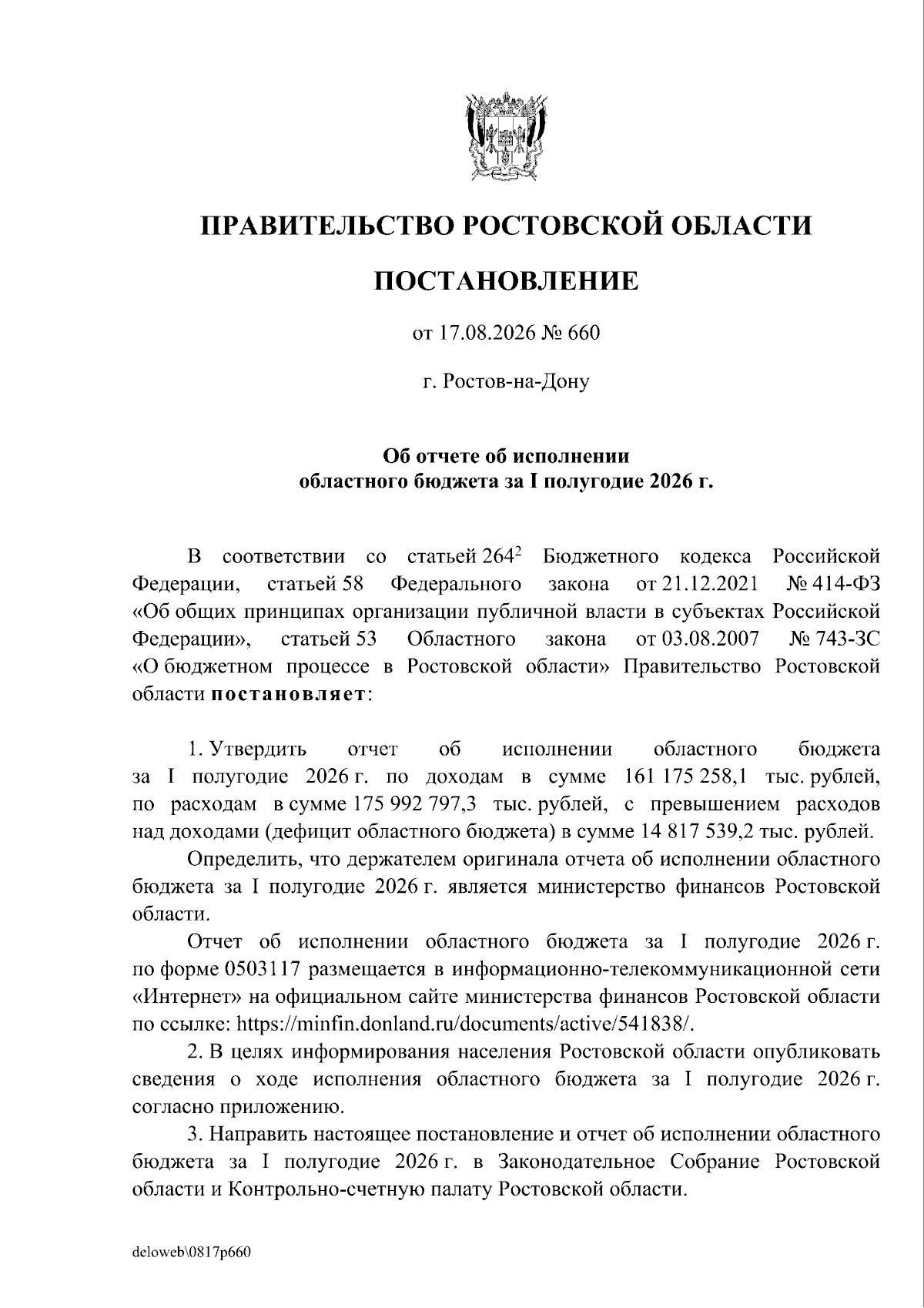 ПРАВИТЕЛЬСТВО РОСТОВСКОЙ ОБЛАСТИ

ПОСТАНОВЛЕНИЕ

от 17.08.2026 № 660

г. Ростов-на-Дону

Об отчете об исполнении областного бюджета за I полугодие 2026 г.

В соответствии со статьей $264^2$ Бюджетного кодекса Российской Федерации, статьей 58 Федерального закона от 21.12.2021 № 414-ФЗ «Об общих принципах организации публичной власти в субъектах Российской Федерации», статьей 53 Областного закона от 03.08.2007 № 743-ЗС «О бюджетном процессе в Ростовской области» Правительство Ростовской области постановляет:

1. Утвердить отчет об исполнении областного бюджета за I полугодие 2026 г. по доходам в сумме 161 175 258,1 тыс. рублей, по расходам в сумме 175 992 797,3 тыс. рублей, с превышением расходов над доходами (дефицит областного бюджета) в сумме 14 817 539,2 тыс. рублей.

Определить, что держателем оригинала отчета об исполнении областного бюджета за I полугодие 2026 г. является министерство финансов Ростовской области.

Отчет об исполнении областного бюджета за I полугодие 2026 г. по форме 0503117 размещается в информационно-телекоммуникационной сети «Интернет» на официальном сайте министерства финансов Ростовской области по ссылке: https://minfin.donland.ru/documents/active/541838/.

2. В целях информирования населения Ростовской области опубликовать сведения о ходе исполнения областного бюджета за I полугодие 2026 г. согласно приложению.

3. Направить настоящее постановление и отчет об исполнении областного бюджета за I полугодие 2026 г. в Законодательное Собрание Ростовской области и Контрольно-счетную палату Ростовской области.

deloweb\0817p660